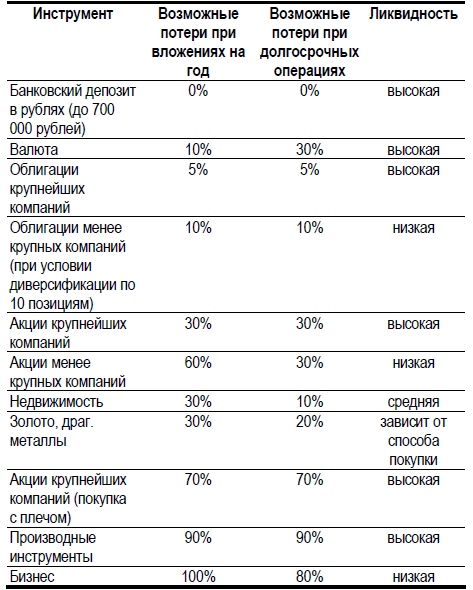 | Инструмент | Возможные потери при вложениях на год | Возможные потери при долгосрочных операциях | Ликвидность |
|---|---|---|---|
| Банковский депозит в рублях (до 700 000 рублей) | 0% | 0% | высокая |
| Валюта | 10% | 30% | высокая |
| Облигации крупнейших компаний | 5% | 5% | высокая |
| Облигации менее крупных компаний (при условии диверсификации по 10 позициям) | 10% | 10% | низкая |
| Акции крупнейших компаний | 30% | 30% | высокая |
| Акции менее крупных компаний | 60% | 30% | низкая |
| Недвижимость | 30% | 10% | средняя |
| Золото, драг. металлы | 30% | 20% | зависит от способа покупки |
| Акции крупнейших компаний (покупка с плечом) | 70% | 70% | высокая |
| Производные инструменты | 90% | 90% | высокая |
| Бизнес | 100% | 80% | низкая |